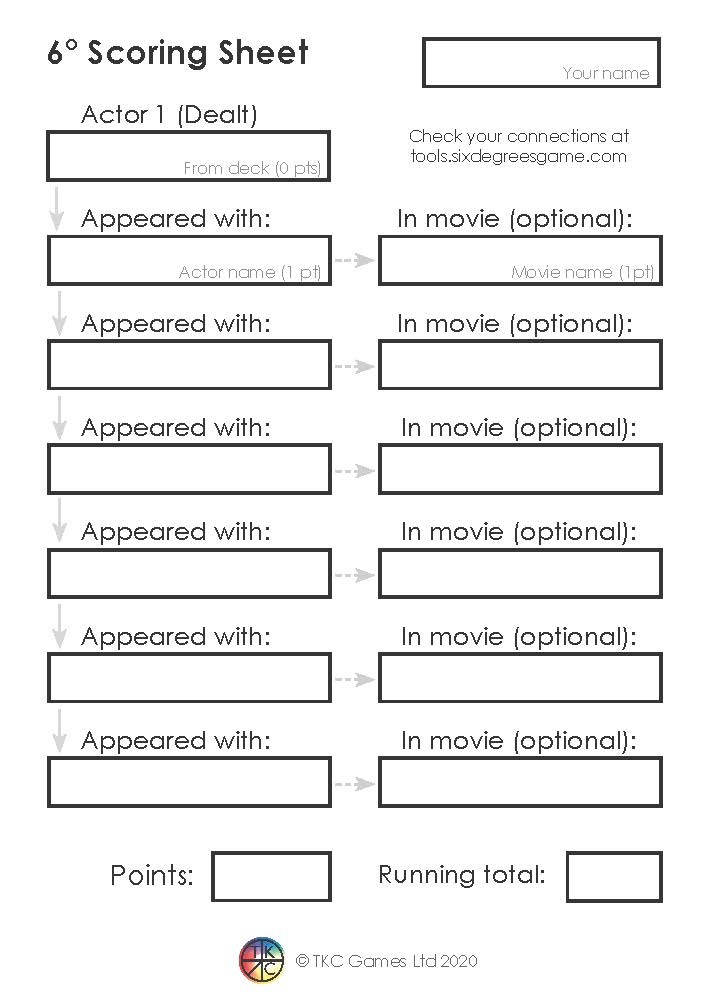 6° Scoring Sheet

Your name

Actor 1 (Dealt)

From deck (0 pts)

Check your connections at tools.sixdegreesgame.com

Appeared with:
Actor name (1 pt)

In movie (optional):
Movie name (1pt)

Appeared with:

In movie (optional):

Appeared with:

In movie (optional):

Appeared with:

In movie (optional):

Appeared with:

In movie (optional):

Appeared with:

In movie (optional):

Points:

Running total:

TKC

© TKC Games Ltd 2020